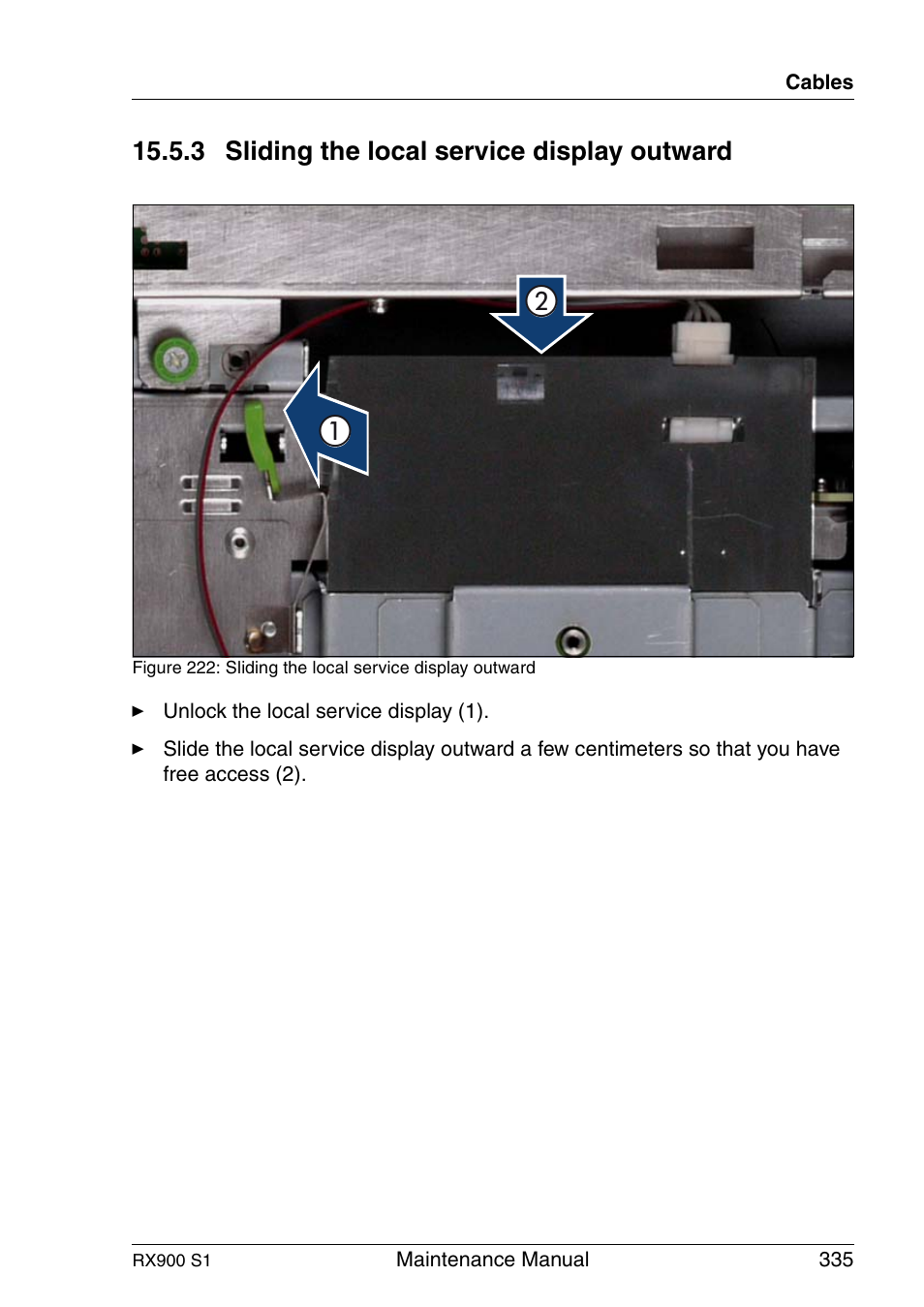 Cables

15.5.3 Sliding the local service display outward

2

1

Figure 222: Sliding the local service display outward

► Unlock the local service display (1).

► Slide the local service display outward a few centimeters so that you have free access (2).

RX900 S1 Maintenance Manual 335